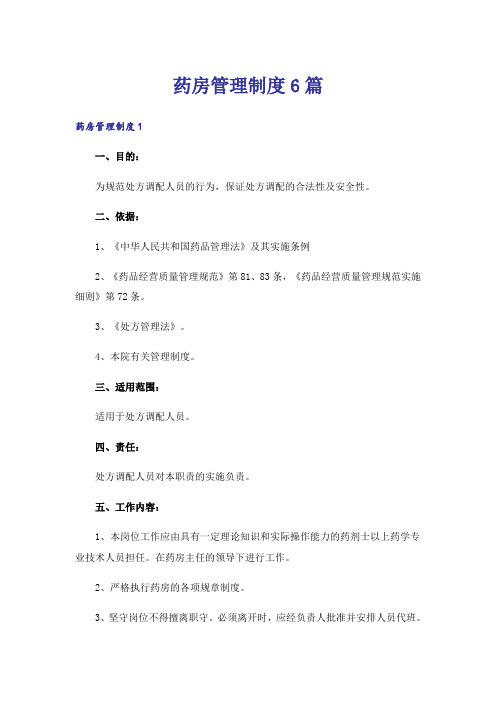 药房管理制度6篇

药房管理制度1

一、目的：

为规范处方调配人员的行为，保证处方调配的合法性及安全性。

二、依据：

1、《中华人民共和国药品管理法》及其实施条例

2、《药品经营质量管理规范》第81、83条，《药品经营质量管理规范实施细则》第72条。

3、《处方管理法》。

4、本院有关管理制度。

三、适用范围：

适用于处方调配人员。

四、责任：

处方调配人员对本职责的实施负责。

五、工作内容：

1、本岗位工作应由具有一定理论知识和实际操作能力的药剂士以上药学专业技术人员担任。在药房主任的领导下进行工作。

2、严格执行药房的各项规章制度。

3、坚守岗位不得擅离职守。必须离开时，应经负责人批准并安排人员代班。